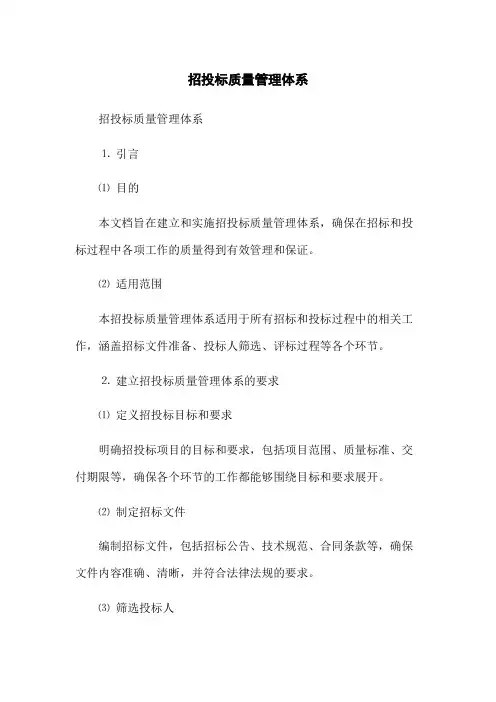 招投标质量管理体系

招投标质量管理体系

1. 引言

⑴ 目的

本文档旨在建立和实施招投标质量管理体系，确保在招标和投标过程中各项工作的质量得到有效管理和保证。

⑵ 适用范围

本招投标质量管理体系适用于所有招标和投标过程中的相关工作，涵盖招标文件准备、投标人筛选、评标过程等各个环节。

2. 建立招投标质量管理体系的要求

⑴ 定义招投标目标和要求

明确招投标项目的目标和要求，包括项目范围、质量标准、交付期限等，确保各个环节的工作都能够围绕目标和要求展开。

⑵ 制定招标文件

编制招标文件，包括招标公告、技术规范、合同条款等，确保文件内容准确、清晰，并符合法律法规的要求。

⑶ 筛选投标人